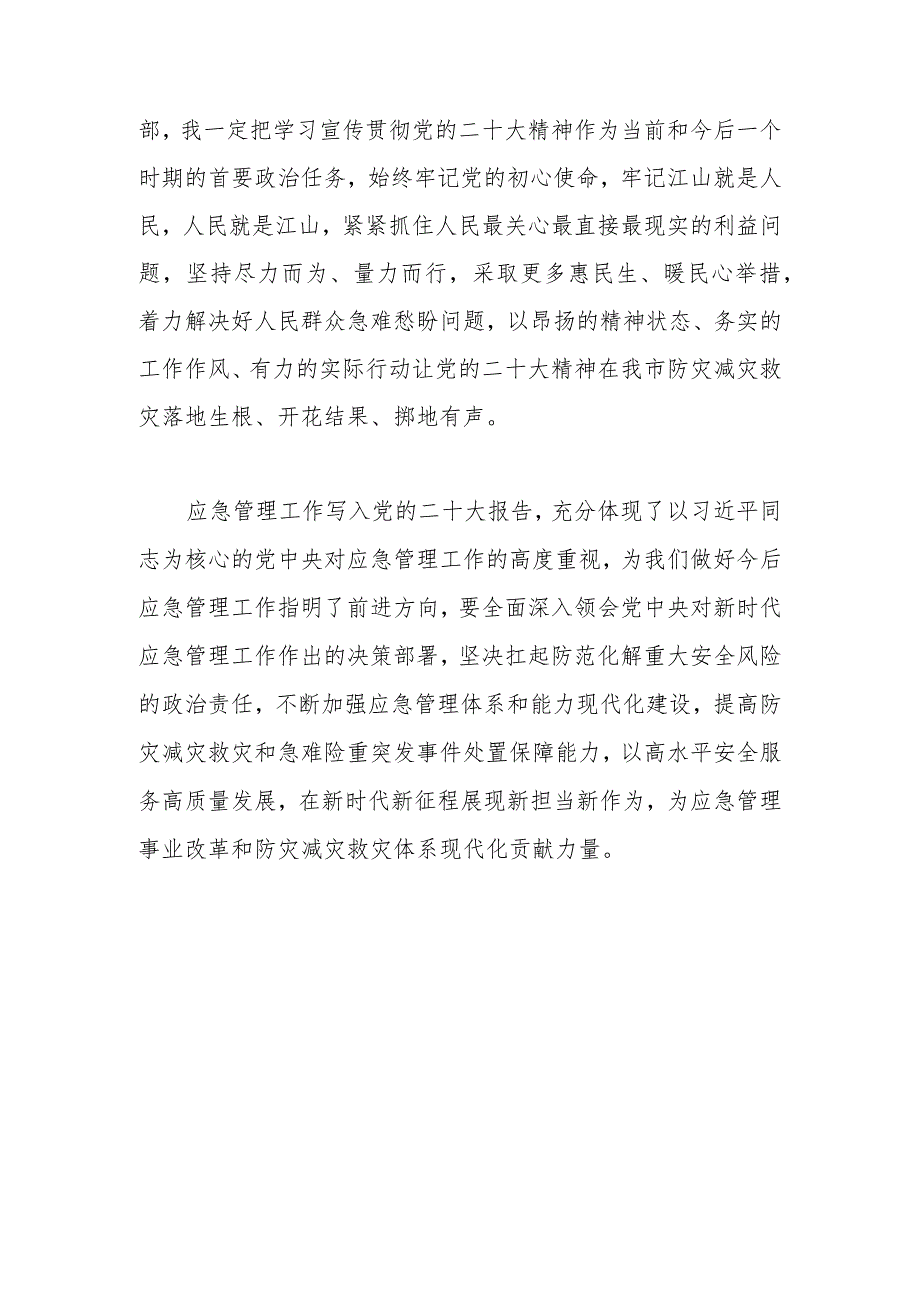 部，我一定把学习宣传贯彻党的二十大精神作为当前和今后一个时期的首要政治任务，始终牢记党的初心使命，牢记江山就是人民，人民就是江山，紧紧抓住人民最关心最直接最现实的利益问题，坚持尽力而为、量力而行，采取更多惠民生、暖民心举措，着力解决好人民群众急难愁盼问题，以昂扬的精神状态、务实的工作作风、有力的实际行动让党的二十大精神在我市防灾减灾救灾落地生根、开花结果、掷地有声。

应急管理工作写入党的二十大报告，充分体现了以习近平同志为核心的党中央对应急管理工作的高度重视，为我们做好今后应急管理工作指明了前进方向，要全面深入领会党中央对新时代应急管理工作作出的决策部署，坚决扛起防范化解重大安全风险的政治责任，不断加强应急管理体系和能力现代化建设，提高防灾减灾救灾和急难险重突发事件处置保障能力，以高水平安全服务高质量发展，在新时代新征程展现新担当新作为，为应急管理事业改革和防灾减灾救灾体系现代化贡献力量。